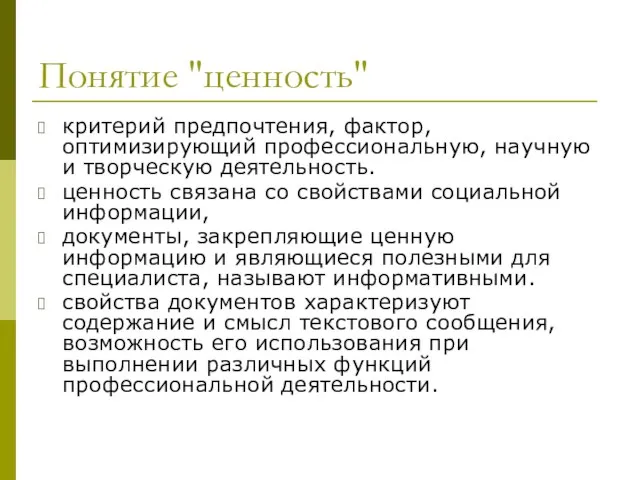 Понятие "ценность"

критерий предпочтения, фактор, оптимизирующий профессиональную, научную и творческую деятельность.

ценность связана со свойствами социальной информации,

документы, закрепляющие ценную информацию и являющиеся полезными для специалиста, называют информативными.

свойства документов характеризуют содержание и смысл текстового сообщения, возможность его использования при выполнении различных функций профессиональной деятельности.